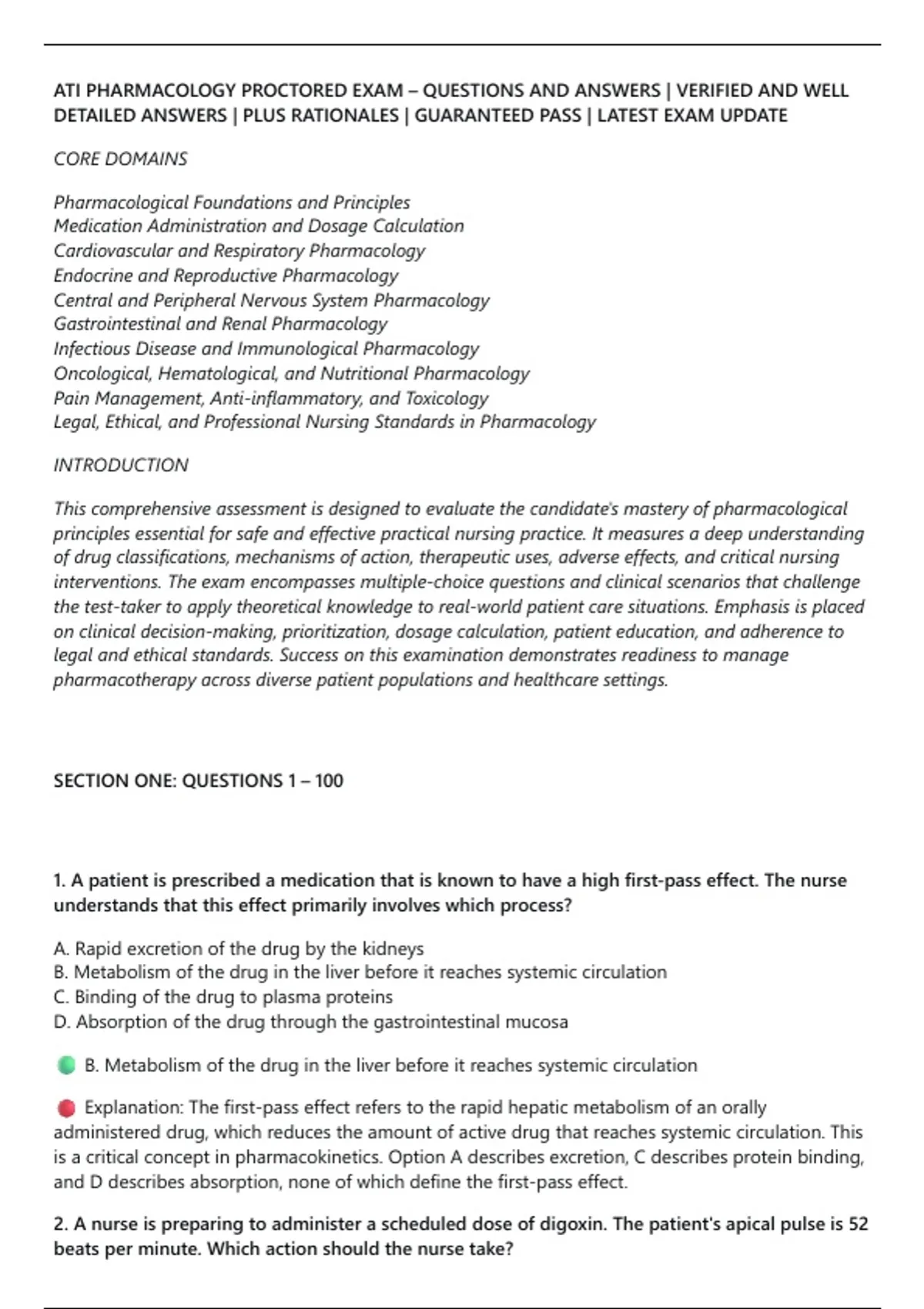 ATI PHARMACOLOGY PROCTORED EXAM – QUESTIONS AND ANSWERS | VERIFIED AND WELL DETAILED ANSWERS | PLUS RATIONALES | GUARANTEED PASS | LATEST EXAM UPDATE

CORE DOMAINS

Pharmacological Foundations and Principles
Medication Administration and Dosage Calculation
Cardiovascular and Respiratory Pharmacology
Endocrine and Reproductive Pharmacology
Central and Peripheral Nervous System Pharmacology
Gastrointestinal and Renal Pharmacology
Infectious Disease and Immunological Pharmacology
Oncological, Hematological, and Nutritional Pharmacology
Pain Management, Anti-inflammatory, and Toxicology
Legal, Ethical, and Professional Nursing Standards in Pharmacology

INTRODUCTION

This comprehensive assessment is designed to evaluate the candidate's mastery of pharmacological principles essential for safe and effective practical nursing practice. It measures a deep understanding of drug classifications, mechanisms of action, therapeutic uses, adverse effects, and critical nursing interventions. The exam encompasses multiple-choice questions and clinical scenarios that challenge the test-taker to apply theoretical knowledge to real-world patient care situations. Emphasis is placed on clinical decision-making, prioritization, dosage calculation, patient education, and adherence to legal and ethical standards. Success on this examination demonstrates readiness to manage pharmacotherapy across diverse patient populations and healthcare settings.

SECTION ONE: QUESTIONS 1 – 100

1. A patient is prescribed a medication that is known to have a high first-pass effect. The nurse understands that this effect primarily involves which process?

A. Rapid excretion of the drug by the kidneys
B. Metabolism of the drug in the liver before it reaches systemic circulation
C. Binding of the drug to plasma proteins
D. Absorption of the drug through the gastrointestinal mucosa

B. Metabolism of the drug in the liver before it reaches systemic circulation

Explanation: The first-pass effect refers to the rapid hepatic metabolism of an orally administered drug, which reduces the amount of active drug that reaches systemic circulation. This is a critical concept in pharmacokinetics. Option A describes excretion, C describes protein binding, and D describes absorption, none of which define the first-pass effect.

2. A nurse is preparing to administer a scheduled dose of digoxin. The patient's apical pulse is 52 beats per minute. Which action should the nurse take?